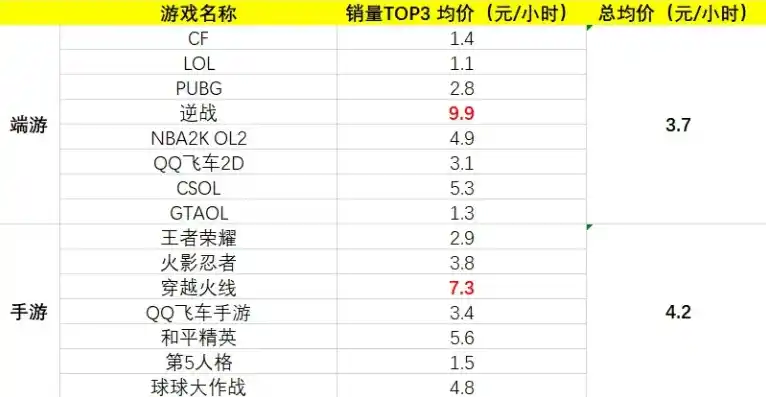 |  | 游戏名称 | 销量TOP3 均价（元/小时） | 总均价（元/小时） |
|---|---|---|---|
| 端游 | CF | 1.4 | 3.7 |
|  | LOL | 1.1 |  |
|  | PUBG | 2.8 |  |
|  | 逆战 | 9.9 |  |
|  | NBA2K OL2 | 4.9 |  |
|  | QQ飞车2D | 3.1 |  |
|  | CSOL | 5.3 |  |
|  | GTAOL | 1.3 |  |
| 手游 | 王者荣耀 | 2.9 | 4.2 |
|  | 火影忍者 | 3.8 |  |
|  | 穿越火线 | 7.3 |  |
|  | QQ飞车手游 | 3.4 |  |
|  | 和平精英 | 5.6 |  |
|  | 第5人格 | 1.5 |  |
|  | 球球大作战 | 4.8 |  |